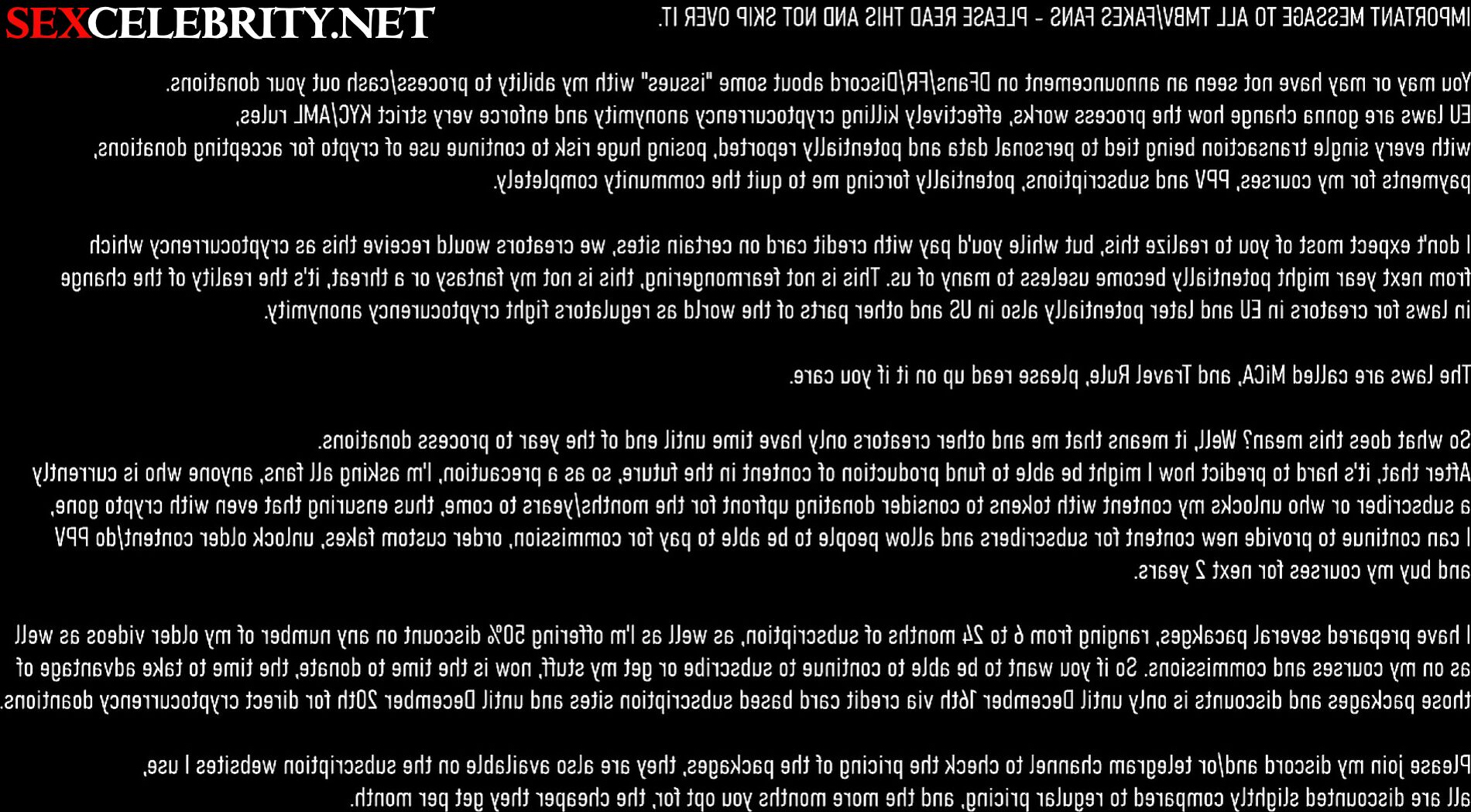 SEXCELEBRITY.NET

IMPORTANT MESSAGE TO ALL TMBV/FAKES FANS - PLEASE READ THIS AND NOT SKIP OVER IT.

You may or may have not seen an announcement on DFans/FR/Discord about some "issues" with my ability to process/cash out your donations. EU laws are gonna change how the process works, effectively killing cryptocurrency anonymity and enforce very strict KYC/AML rules, with every single transaction being tied to personal data and potentially reported, posing huge risk to continue use of crypto for accepting donations, payments for my courses, PPV and subscriptions, potentially forcing me to quit the community completely.

I don't expect most of you to realize this, but while you'd pay with credit card on certain sites, we creators would receive this as cryptocurrency which from next year might potentially become useless to many of us. This is not fearmongering, this is not my fantasy or a threat, it's the reality of the change in laws for creators in EU and later potentially also in US and other parts of the world as regulators fight cryptocurrency anonymity.

The laws are called MiCA, and Travel Rule, please read up on it if you care.

So what does this mean? Well, it means that me and other creators only have time until end of the year to process donations. After that, it's hard to predict how I might be able to fund production of content in the future, so as a precaution, I'm asking all fans, anyone who is currently a subscriber or who unlocks my content with tokens to consider donating upfront for the months/years to come, thus ensuring that even with crypto gone, I can continue to provide new content for subscribers and allow people to be able to pay for commission, order custom fakes, unlock older content/do PPV and buy my courses for next 2 years.

I have prepared several pacakges, ranging from 6 to 24 months of subscription, as well as I'm offering 50% discount on any number of my older videos as well as on my courses and commissions. So if you want to be able to continue to subscribe or get my stuff, now is the time to donate, the time to take advantage of those packages and discounts is only until December 16th via credit card based subscription sites and until December 20th for direct cryptocurrency doantions.

Please join my discord and/or telegram channel to check the pricing of the packages, they are also available on the subscription websites I use, all are discounted slightly compared to regular pricing, and the more months you opt for, the cheaper they get per month.